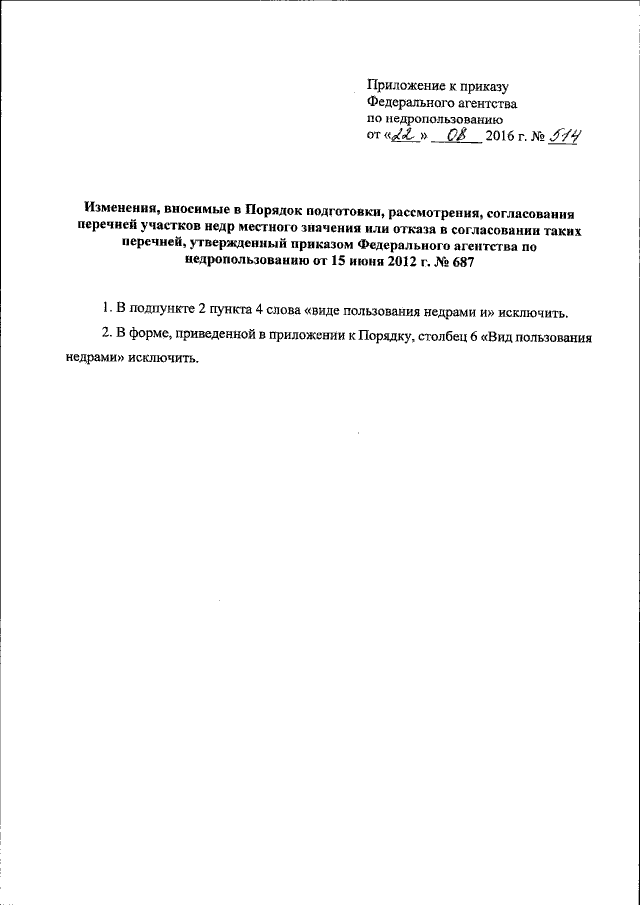 Приложение к приказу
Федерального агентства
по недропользованию
от «22» 08 2016 г. № 514

Изменения, вносимые в Порядок подготовки, рассмотрения, согласования перечней участков недр местного значения или отказа в согласовании таких перечней, утвержденный приказом Федерального агентства по недропользованию от 15 июня 2012 г. № 687

1. В подпункте 2 пункта 4 слова «виде пользования недрами и» исключить.

2. В форме, приведенной в приложении к Порядку, столбец 6 «Вид пользования недрами» исключить.